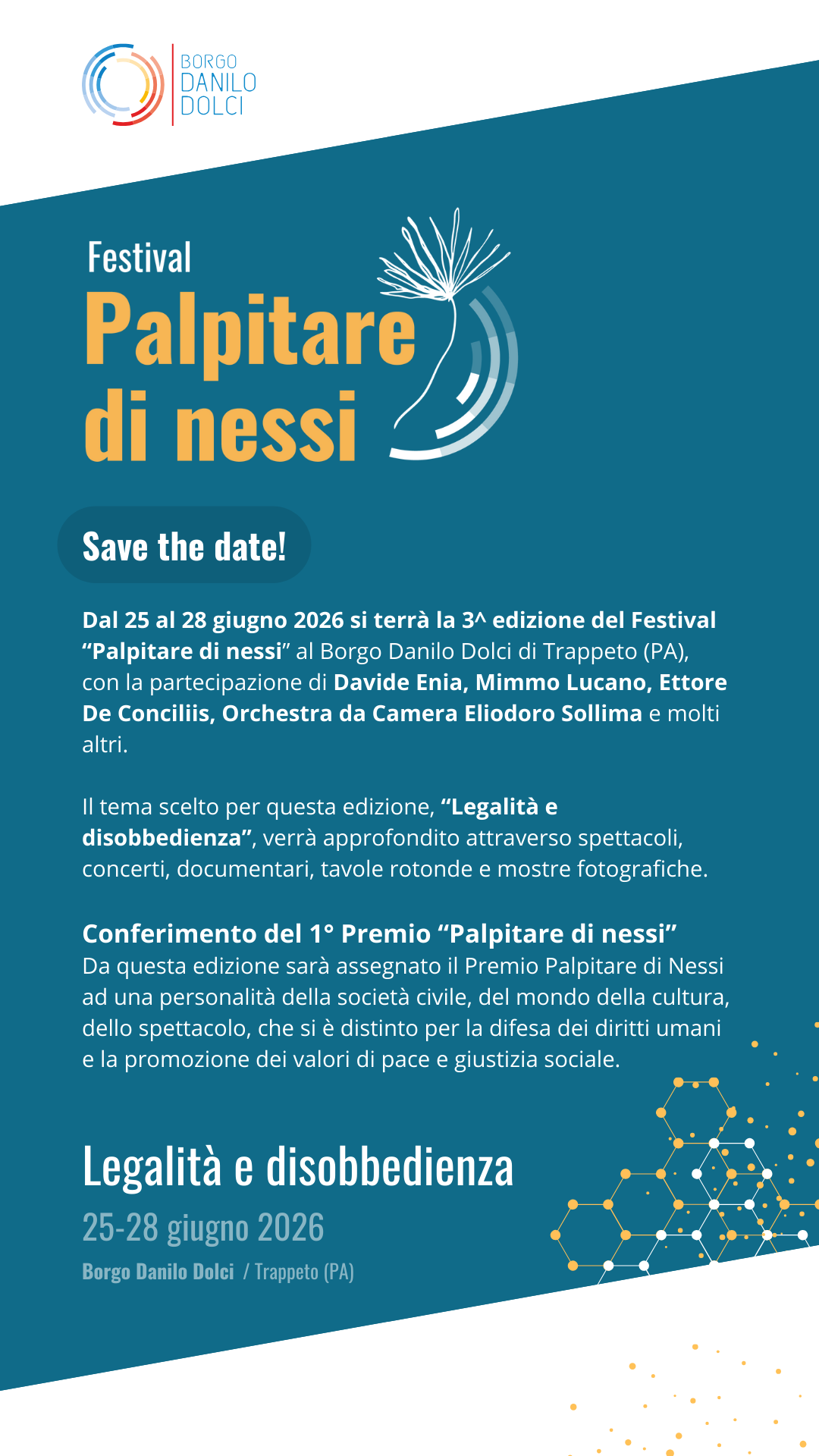 BORGO
DANILO
DOLCI

Festival
Palpitare
di nessi

Save the date!

Dal 25 al 28 giugno 2026 si terrà la 3^ edizione del Festival "Palpitare di nessi" al Borgo Danilo Dolci di Trappeto (PA), con la partecipazione di Davide Enia, Mimmo Lucano, Ettore De Conciliis, Orchestra da Camera Eliodoro Sollima e molti altri.

Il tema scelto per questa edizione, "Legalità e disobbedienza", verrà approfondito attraverso spettacoli, concerti, documentari, tavole rotonde e mostre fotografiche.

Conferimento del 1° Premio "Palpitare di nessi"
Da questa edizione sarà assegnato il Premio Palpitare di Nessi ad una personalità della società civile, del mondo della cultura, dello spettacolo, che si è distinto per la difesa dei diritti umani e la promozione dei valori di pace e giustizia sociale.

Legalità e disobbedienza
25-28 giugno 2026
Borgo Danilo Dolci / Trappeto (PA)